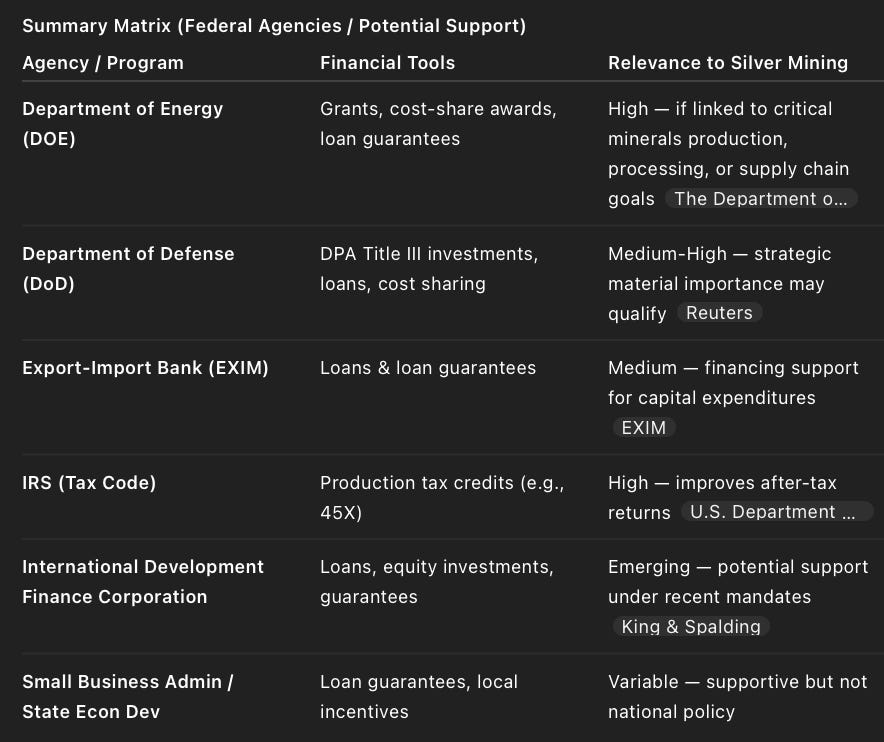 Summary Matrix (Federal Agencies / Potential Support)

| Agency / Program | Financial Tools | Relevance to Silver Mining |
|---|---|---|
| Department of Energy (DOE) | Grants, cost-share awards, loan guarantees | High — if linked to critical minerals production, processing, or supply chain goals The Department o... |
| Department of Defense (DoD) | DPA Title III investments, loans, cost sharing | Medium-High — strategic material importance may qualify Reuters |
| Export-Import Bank (EXIM) | Loans & loan guarantees | Medium — financing support for capital expenditures EXIM |
| IRS (Tax Code) | Production tax credits (e.g., 45X) | High — improves after-tax returns U.S. Department ... |
| International Development Finance Corporation | Loans, equity investments, guarantees | Emerging — potential support under recent mandates King & Spalding |
| Small Business Admin / State Econ Dev | Loan guarantees, local incentives | Variable — supportive but not national policy |